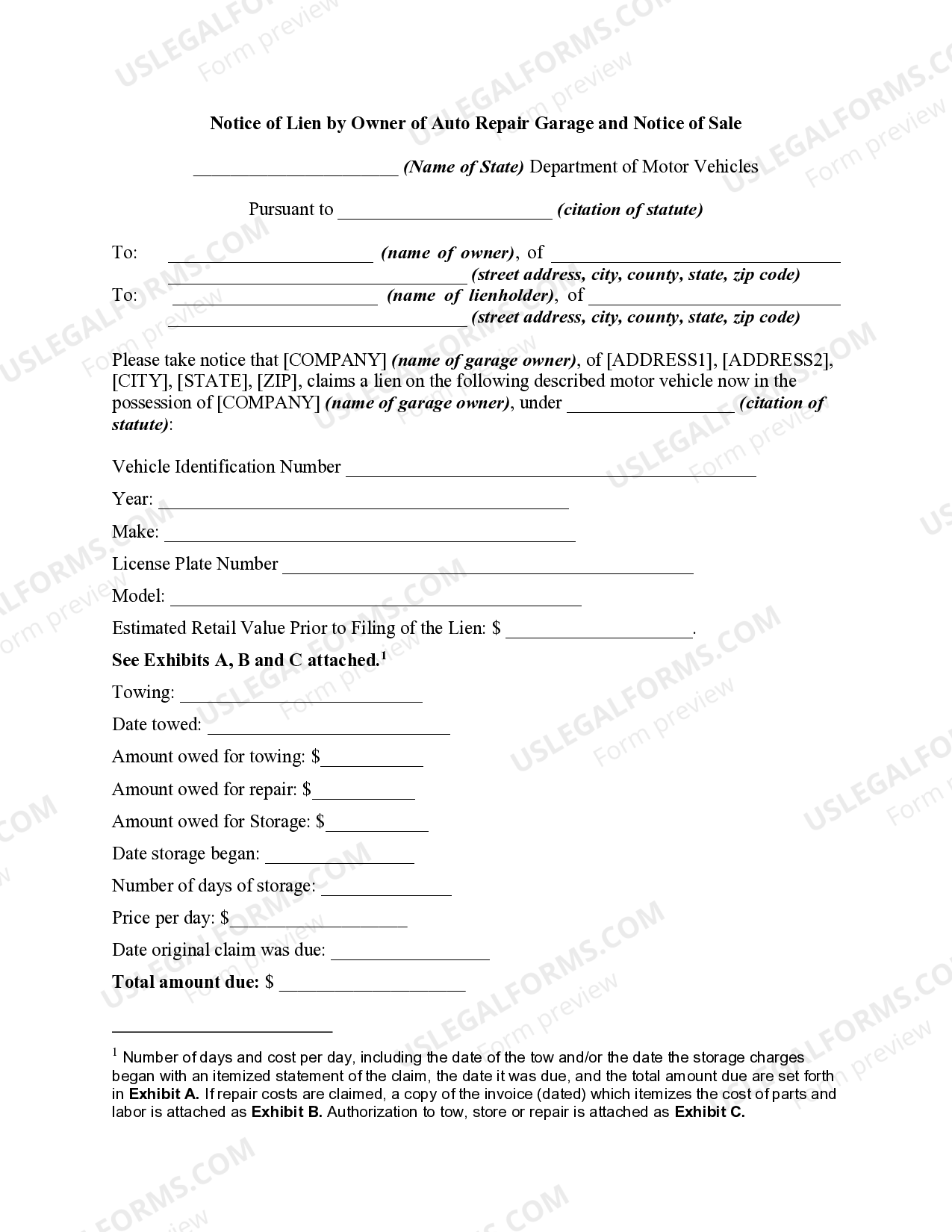 Notice of Lien by Owner of Auto Repair Garage and Notice of Sale

____ (Name of State) Department of Motor Vehicles

Pursuant to ____ (citation of statute)

To: ____ (name of owner), of ____
____ (street address, city, county, state, zip code)
To: ____ (name of lienholder), of ____
____ (street address, city, county, state, zip code)

Please take notice that [COMPANY] (name of garage owner), of [ADDRESS1], [ADDRESS2], [CITY], [STATE], [ZIP], claims a lien on the following described motor vehicle now in the possession of [COMPANY] (name of garage owner), under ____ (citation of statute):

Vehicle Identification Number ____

Year: ____

Make: ____

License Plate Number ____

Model: ____

Estimated Retail Value Prior to Filing of the Lien: $ ____.

See Exhibits A, B and C attached.$^{1}$

Towing: ____

Date towed: ____

Amount owed for towing: $____

Amount owed for repair: $____

Amount owed for Storage: $____

Date storage began: ____

Number of days of storage: ____

Price per day: $____

Date original claim was due: ____

Total amount due: $ ____

$^{1}$ Number of days and cost per day, including the date of the tow and/or the date the storage charges began with an itemized statement of the claim, the date it was due, and the total amount due are set forth in Exhibit A. If repair costs are claimed, a copy of the invoice (dated) which itemizes the cost of parts and labor is attached as Exhibit B. Authorization to tow, store or repair is attached as Exhibit C.

USLEGALFORMS.COM Form preview